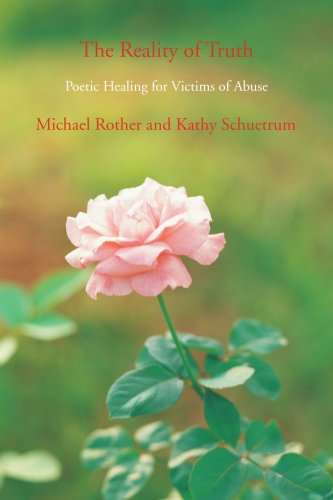 The Reality of Truth

Poetic Healing for Victims of Abuse

Michael Rother and Kathy Schuetrum